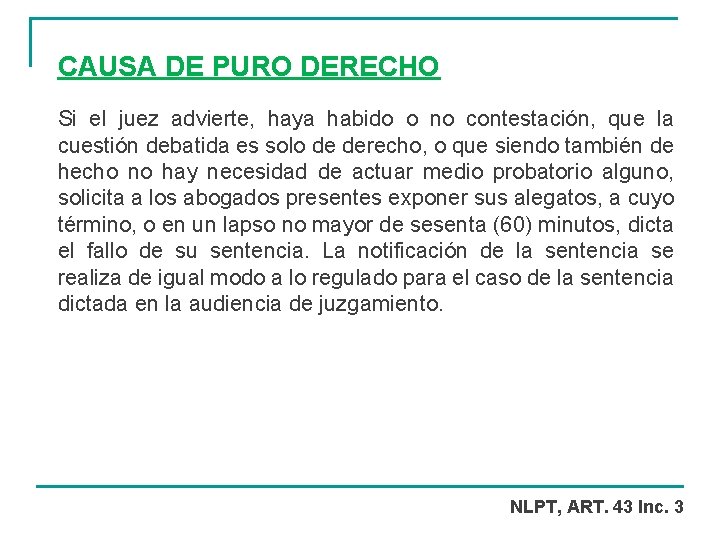 CAUSA DE PURO DERECHO

Si el juez advierte, haya habido o no contestación, que la cuestión debatida es solo de derecho, o que siendo también de hecho no hay necesidad de actuar medio probatorio alguno, solicita a los abogados presentes exponer sus alegatos, a cuyo término, o en un lapso no mayor de sesenta (60) minutos, dicta el fallo de su sentencia. La notificación de la sentencia se realiza de igual modo a lo regulado para el caso de la sentencia dictada en la audiencia de juzgamiento.

NLPT, ART. 43 Inc. 3